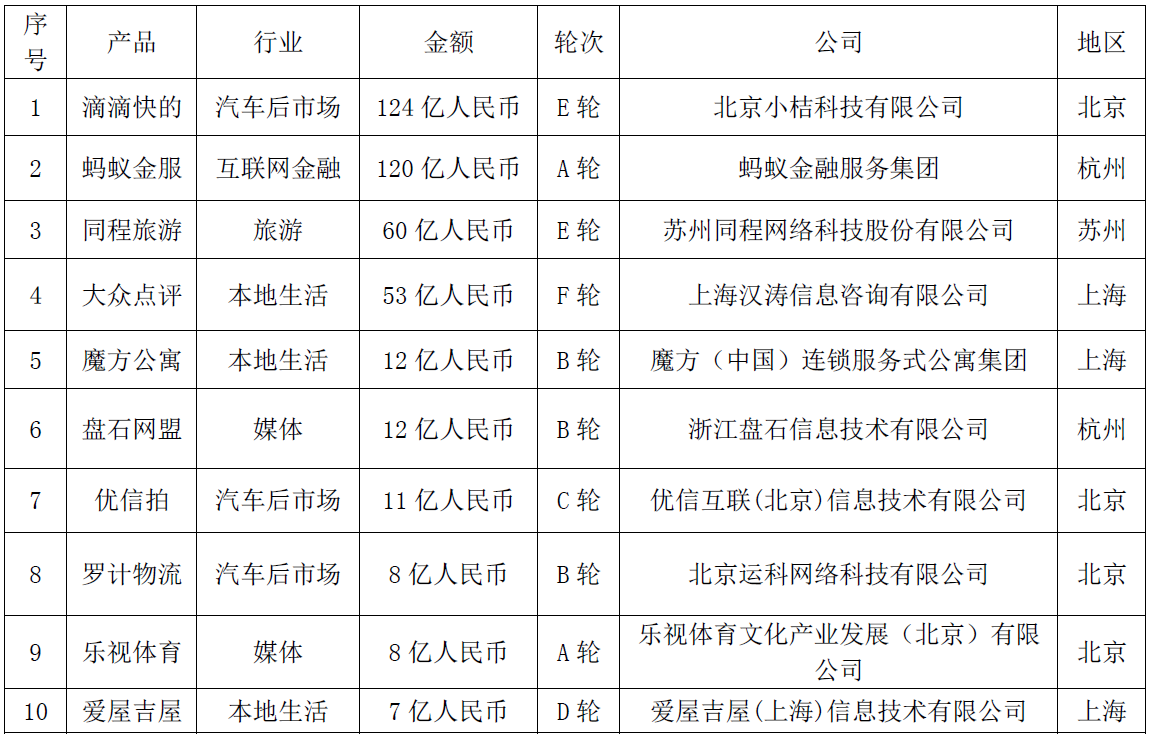 | 序号 | 产品 | 行业 | 金额 | 轮次 | 公司 | 地区 |
|---|---|---|---|---|---|---|
| 1 | 滴滴快的 | 汽车后市场 | 124 亿人民币 | E 轮 | 北京小桔科技有限公司 | 北京 |
| 2 | 蚂蚁金服 | 互联网金融 | 120 亿人民币 | A 轮 | 蚂蚁金融服务集团 | 杭州 |
| 3 | 同程旅游 | 旅游 | 60 亿人民币 | E 轮 | 苏州同程网络科技股份有限公司 | 苏州 |
| 4 | 大众点评 | 本地生活 | 53 亿人民币 | F 轮 | 上海汉涛信息咨询有限公司 | 上海 |
| 5 | 魔方公寓 | 本地生活 | 12 亿人民币 | B 轮 | 魔方（中国）连锁服务式公寓集团 | 上海 |
| 6 | 盘石网盟 | 媒体 | 12 亿人民币 | B 轮 | 浙江盘石信息技术有限公司 | 杭州 |
| 7 | 优信拍 | 汽车后市场 | 11 亿人民币 | C 轮 | 优信互联(北京)信息技术有限公司 | 北京 |
| 8 | 罗计物流 | 汽车后市场 | 8 亿人民币 | B 轮 | 北京运科网络科技有限公司 | 北京 |
| 9 | 乐视体育 | 媒体 | 8 亿人民币 | A 轮 | 乐视体育文化产业发展（北京）有限公司 | 北京 |
| 10 | 爱屋吉屋 | 本地生活 | 7 亿人民币 | D 轮 | 爱屋吉屋(上海)信息技术有限公司 | 上海 |